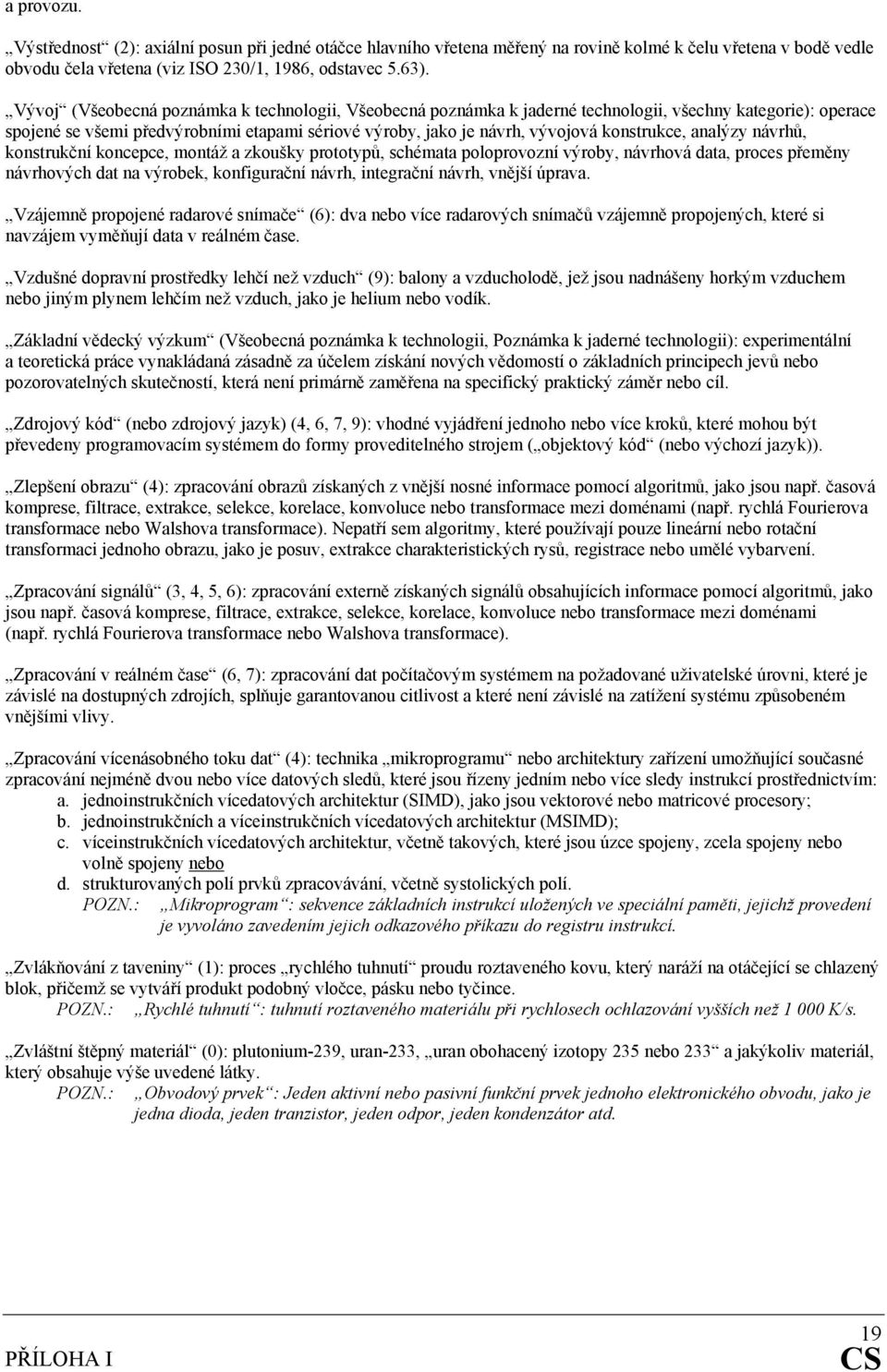 a provozu.

„Výstřednost“ (2): axiální posun při jedné otáčce hlavního vřetena měřený na rovině kolmé k čelu vřetena v bodě vedle obvodu čela vřetena (viz ISO 230/1, 1986, odstavec 5.63).

„Vývoj“ (Všeobecná poznámka k technologii, Všeobecná poznámka k jaderné technologii, všechny kategorie): operace spojené se všemi předvýrobními etapami sériové výroby, jako je návrh, vývojová konstrukce, analýzy návrhů, konstrukční koncepce, montáž a zkoušky prototypů, schémata poloprovozní výroby, návrhová data, proces přeměny návrhových dat na výrobek, konfigurační návrh, integrační návrh, vnější úprava.

„Vzájemně propojené radarové snímače“ (6): dva nebo více radarových snímačů vzájemně propojených, které si navzájem vyměňují data v reálném čase.

„Vzdušné dopravní prostředky lehčí než vzduch“ (9): balony a vzducholodě, jež jsou nadnášeny horkým vzduchem nebo jiným plynem lehčím než vzduch, jako je helium nebo vodík.

„Základní vědecký výzkum“ (Všeobecná poznámka k technologii, Poznámka k jaderné technologii): experimentální a teoretická práce vynakládaná zásadně za účelem získání nových vědomostí o základních principech jevů nebo pozorovatelných skutečností, která není primárně zaměřena na specifický praktický záměr nebo cíl.

„Zdrojový kód“ (nebo zdrojový jazyk) (4, 6, 7, 9): vhodné vyjádření jednoho nebo více kroků, které mohou být převedeny programovacím systémem do formy proveditelného strojem („objektový kód“ (nebo výchozí jazyk)).

„Zlepšení obrazu“ (4): zpracování obrazů získaných z vnější nosné informace pomocí algoritmů, jako jsou např. časová komprese, filtrace, extrakce, selekce, korelace, konvoluce nebo transformace mezi doménami (např. rychlá Fourierova transformace nebo Walshova transformace). Nepatří sem algoritmy, které používají pouze lineární nebo rotační transformaci jednoho obrazu, jako je posuv, extrakce charakteristických rysů, registrace nebo umělé vybarvení.

„Zpracování signálů“ (3, 4, 5, 6): zpracování externě získaných signálů obsahujících informace pomocí algoritmů, jako jsou např. časová komprese, filtrace, extrakce, selekce, korelace, konvoluce nebo transformace mezi doménami (např. rychlá Fourierova transformace nebo Walshova transformace).

„Zpracování v reálném čase“ (6, 7): zpracování dat počítačovým systémem na požadované uživatelské úrovni, které je závislé na dostupných zdrojích, splňuje garantovanou citlivost a které není závislé na zatížení systému způsobeném vnějšími vlivy.

„Zpracování vícenásobného toku dat“ (4): technika „mikroprogramu“ nebo architektury zařízení umožňující současné zpracování nejméně dvou nebo více datových sledů, které jsou řízeny jedním nebo více sledy instrukcí prostřednictvím:
a. jednoinstrukčních vícedatových architektur (SIMD), jako jsou vektorové nebo matricové procesory;
b. jednoinstrukčních a víceinstrukčních vícedatových architektur (MSIMD);
c. víceinstrukčních vícedatových architektur, včetně takových, které jsou úzce spojeny, zcela spojeny nebo volně spojeny nebo
d. strukturovaných polí prvků zpracovávání, včetně systolických polí.
POZN.: „Mikroprogram“: sekvence základních instrukcí uložených ve speciální paměti, jejichž provedení je vyvoláno zavedením jejich odkazového příkazu do registru instrukcí.

„Zvlákňování z taveniny“ (1): proces „rychlého tuhnutí“ proudu roztaveného kovu, který naráží na otáčející se chlazený blok, přičemž se vytváří produkt podobný vločce, pásku nebo tyčince.
POZN.: „Rychlé tuhnutí“: tuhnutí roztaveného materiálu při rychlosech ochlazování vyšších než 1 000 K/s.

„Zvláštní štěpný materiál“ (0): plutonium-239, uran-233, „uran obohacený izotopy 235 nebo 233“ a jakýkoliv materiál, který obsahuje výše uvedené látky.
POZN.: „Obvodový prvek“: Jeden aktivní nebo pasivní funkční prvek jednoho elektronického obvodu, jako je jedna dioda, jeden tranzistor, jeden odpor, jeden kondenzátor atd.

PŘÍLOHA I

19
CS